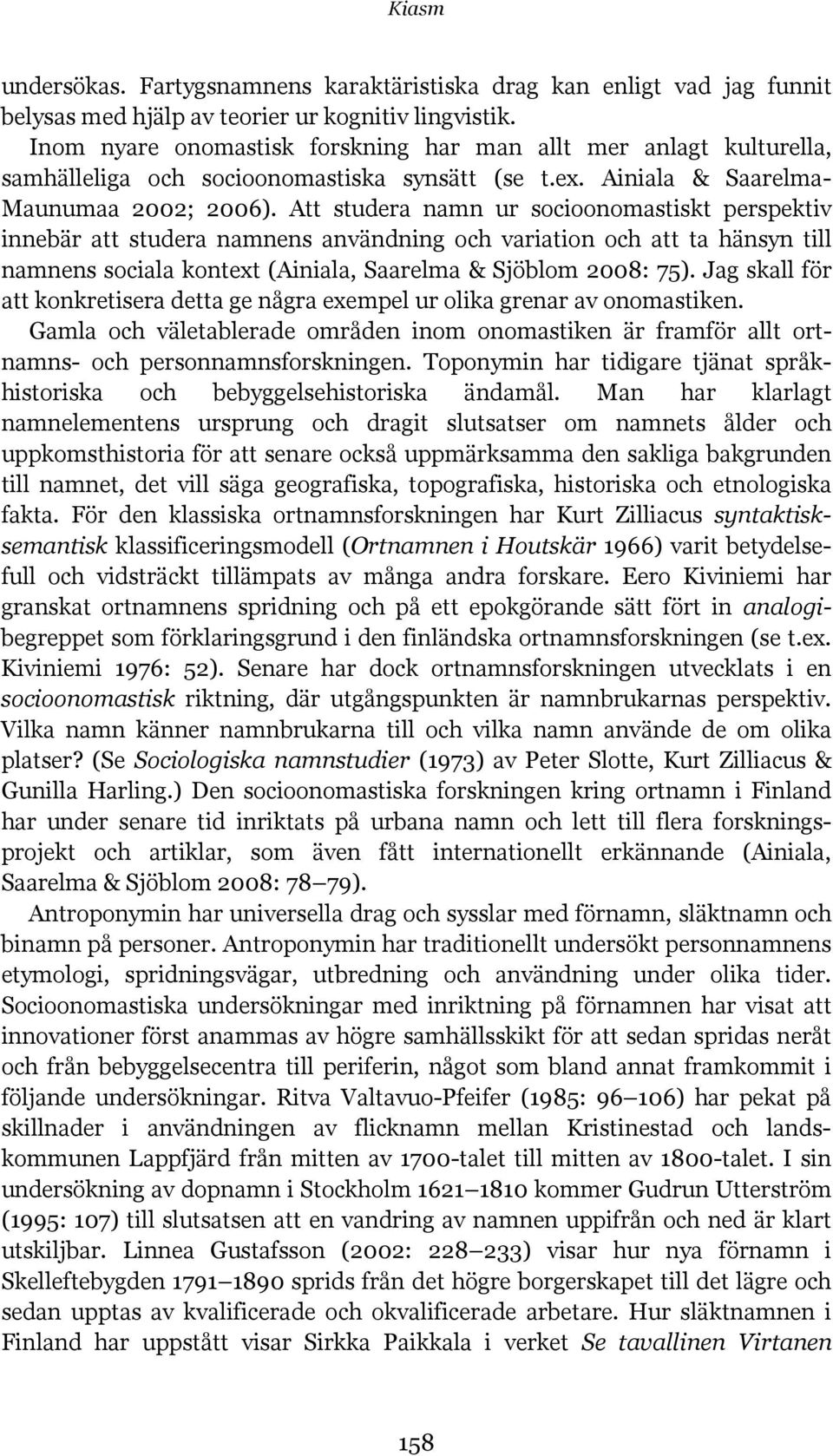 Kiasm

undersökas. Fartygsnamnens karaktäristiska drag kan enligt vad jag funnit belysas med hjälp av teorier ur kognitiv lingvistik.

Inom nyare onomastisk forskning har man allt mer anlagt kulturella, samhälleliga och socioonomastiska synsätt (se t.ex. Ainiala & Saarelma-Maunumaa 2002; 2006). Att studera namn ur socioonomastiskt perspektiv innebär att studera namnens användning och variation och att ta hänsyn till namnens sociala kontext (Ainiala, Saarelma & Sjöblom 2008: 75). Jag skall för att konkretisera detta ge några exempel ur olika grenar av onomastiken.

Gamla och väletablerade områden inom onomastiken är framför allt ortnamns- och personnamnsforskningen. Toponymin har tidigare tjänat språkhistoriska och bebyggelsehistoriska ändamål. Man har klarlagt namnelementens ursprung och dragit slutsatser om namnets ålder och uppkomsthistoria för att senare också uppmärksamma den sakliga bakgrunden till namnet, det vill säga geografiska, topografiska, historiska och etnologiska fakta. För den klassiska ortnamnsforskningen har Kurt Zilliacus syntaktisk-semantisk klassificeringsmodell (Ortnamnen i Houtskär 1966) varit betydelsefull och vidsträckt tillämpats av många andra forskare. Eero Kiviniemi har granskat ortnamnens spridning och på ett epokgörande sätt fört in analogibegreppet som förklaringsgrund i den finländska ortnamnsforskningen (se t.ex. Kiviniemi 1976: 52). Senare har dock ortnamnsforskningen utvecklats i en socioonomastisk riktning, där utgångspunkten är namnbrukarnas perspektiv. Vilka namn känner namnbrukarna till och vilka namn använde de om olika platser? (Se Sociologiska namnstudier (1973) av Peter Slotte, Kurt Zilliacus & Gunilla Harling.) Den socioonomastiska forskningen kring ortnamn i Finland har under senare tid inriktats på urbana namn och lett till flera forskningsprojekt och artiklar, som även fått internationellt erkännande (Ainiala, Saarelma & Sjöblom 2008: 78–79).

Antroponymin har universella drag och sysslar med förnamn, släktnamn och binamn på personer. Antroponymin har traditionellt undersökt personnamnens etymologi, spridningsvägar, utbredning och användning under olika tider. Socioonomastiska undersökningar med inriktning på förnamnen har visat att innovationer först anammas av högre samhällsskikt för att sedan spridas neråt och från bebyggelsecentra till periferin, något som bland annat framkommit i följande undersökningar. Ritva Valtavuo-Pfeifer (1985: 96–106) har pekat på skillnader i användningen av flicknamn mellan Kristinestad och landskommunen Lappfjärd från mitten av 1700-talet till mitten av 1800-talet. I sin undersökning av dopnamn i Stockholm 1621–1810 kommer Gudrun Utterström (1995: 107) till slutsatsen att en vandring av namnen uppifrån och ned är klart utskiljbar. Linnea Gustafsson (2002: 228–233) visar hur nya förnamn i Skelleftebygden 1791–1890 sprids från det högre borgerskapet till det lägre och sedan upptas av kvalificerade och okvalificerade arbetare. Hur släktnamnen i Finland har uppstått visar Sirkka Paikkala i verket Se tavallinen Virtanen

158